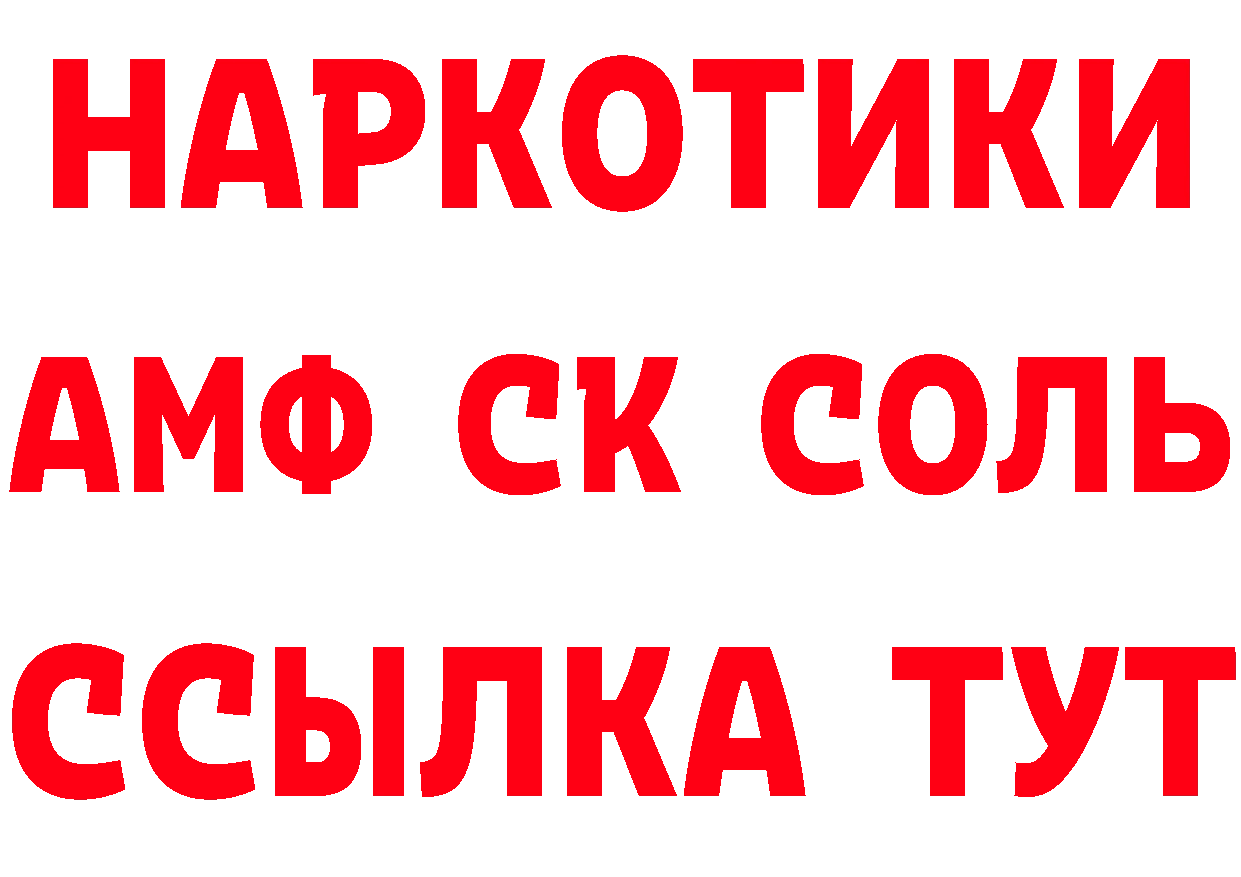 НАРКОТИКИ
АМФ СК СОЛЬ
ССЫЛКА ТУТ